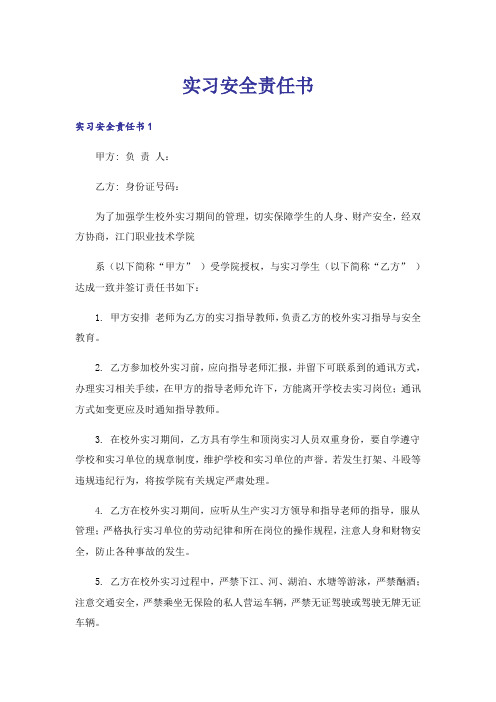 实习安全责任书

实习安全责任书1

甲方：负 责 人：

乙方：身份证号码：

为了加强学生校外实习期间的管理，切实保障学生的人身、财产安全，经双方协商，江门职业技术学院

系（以下简称“甲方” ）受学院授权，与实习学生（以下简称“乙方” ）达成一致并签订责任书如下：

1. 甲方安排 老师为乙方的实习指导教师，负责乙方的校外实习指导与安全教育。

2. 乙方参加校外实习前，应向指导老师汇报，并留下可联系到的通讯方式，办理实习相关手续，在甲方的指导老师允许下，方能离开学校去实习岗位；通讯方式如变更应及时通知指导教师。

3. 在校外实习期间，乙方具有学生和顶岗实习人员双重身份，要自学遵守学校和实习单位的规章制度，维护学校和实习单位的声誉。若发生打架、斗殴等违规违纪行为，将按学院有关规定严肃处理。

4. 乙方在校外实习期间，应听从生产实习方领导和指导老师的指导，服从管理；严格执行实习单位的劳动纪律和所在岗位的操作规程，注意人身和财物安全，防止各种事故的发生。

5. 乙方在校外实习过程中，严禁下江、河、湖泊、水塘等游泳，严禁酗酒；注意交通安全，严禁乘坐无保险的私人营运车辆，严禁无证驾驶或驾驶无牌无证车辆。